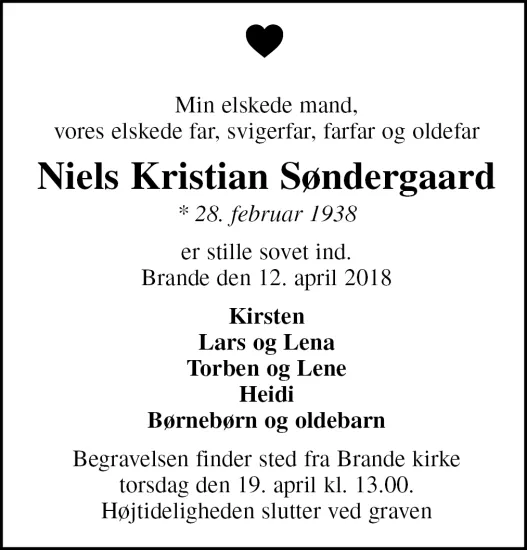 Min elskede mand,
vores elskede far, svigerfar, farfar og oldefar

Niels Kristian Søndergaard

* 28. februar 1938

er stille sovet ind.
Brande den 12. april 2018

Kirsten
Lars og Lena
Torben og Lene
Heidi
Børnebørn og oldebarn

Begravelsen finder sted fra Brande kirke
torsdag den 19. april kl. 13.00.
Højtideligheden slutter ved graven